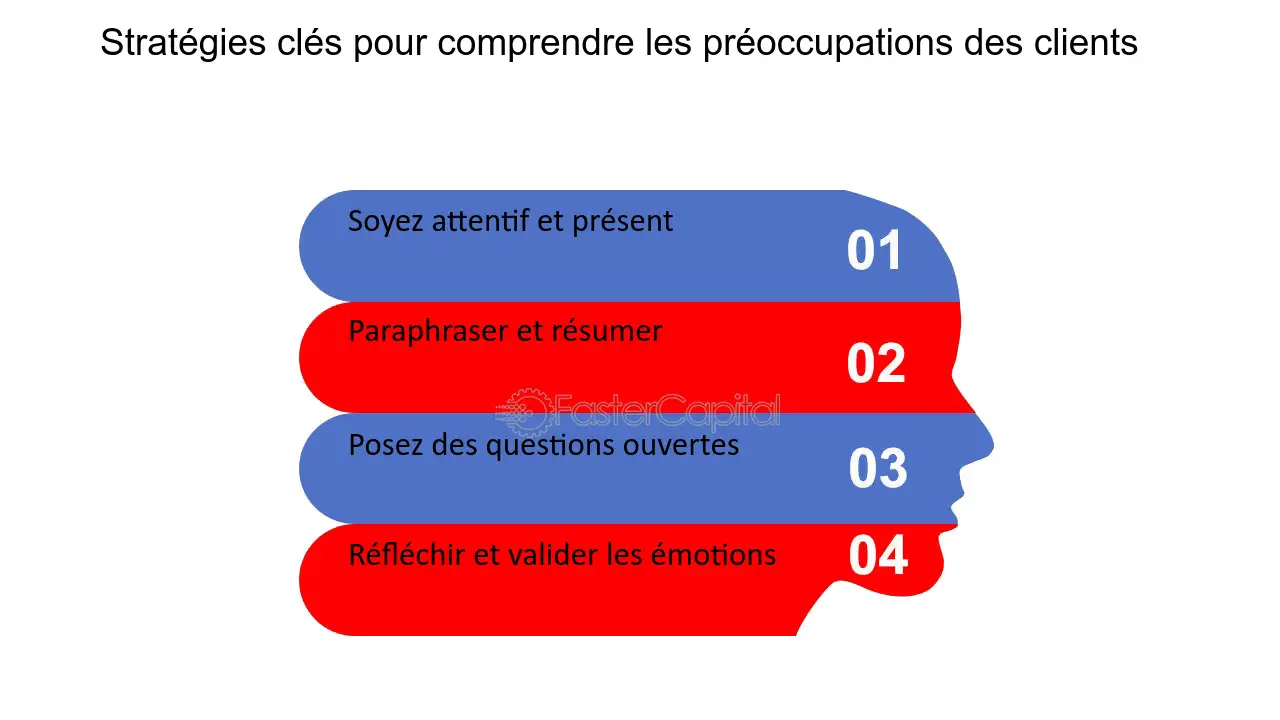 Stratégies clés pour comprendre les préoccupations des clients

Soyez attentif et présent
01

Paraphraser et résumer
02

FasterCapital

Posez des questions ouvertes
03

Réfléchir et valider les émotions
04